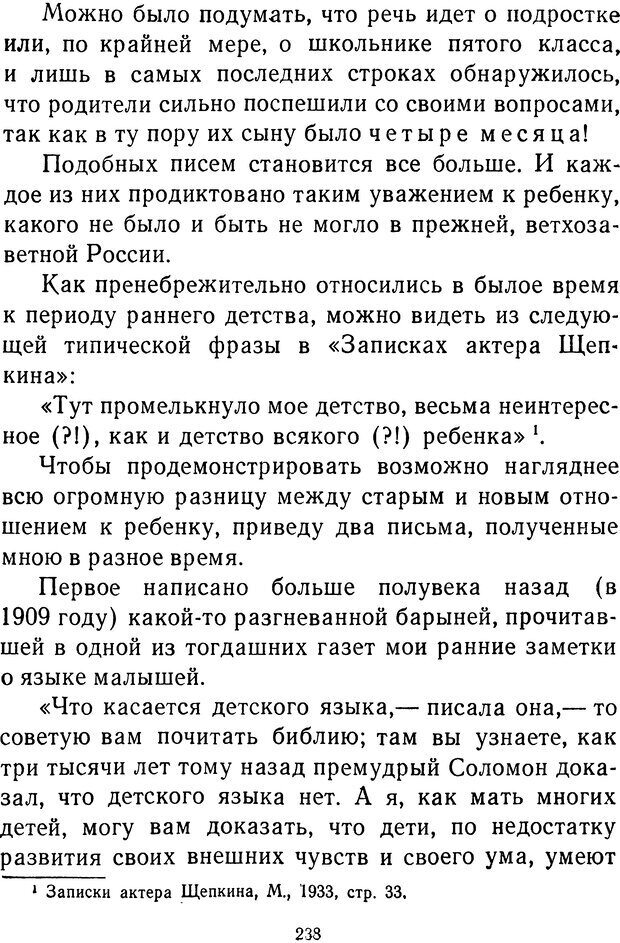 Можно было подумать, что речь идет о подростке или, по крайней мере, о школьнике пятого класса, и лишь в самых последних строках обнаружилось, что родители сильно поспешили со своими вопросами, так как в ту пору их сыну было четыре месяца!

Подобных писем становится все больше. И каждое из них продиктовано таким уважением к ребенку, какого не было и быть не могло в прежней, ветхозаветной России.

Как пренебрежительно относились в былое время к периоду раннего детства, можно видеть из следующей типической фразы в «Записках актера Щепкина»:

«Тут промелькнуло мое детство, весьма неинтересное (?!), как и детство всякого (?!) ребенка» $^1$.

Чтобы продемонстрировать возможно нагляднее всю огромную разницу между старым и новым отношением к ребенку, приведу два письма, полученные мною в разное время.

Первое написано больше полувека назад (в 1909 году) какой-то разгневанной барыней, прочитавшей в одной из тогдашних газет мои ранние заметки о языке малышей.

«Что касается детского языка,— писала она,— то советую вам почитать библию; там вы узнаете, как три тысячи лет тому назад премудрый Соломон доказал, что детского языка нет. А я, как мать многих детей, могу вам доказать, что дети, по недостатку развития своих внешних чувств и своего ума, умеют

$^1$ Записки актера Щепкина, М., 1933, стр. 33.

238